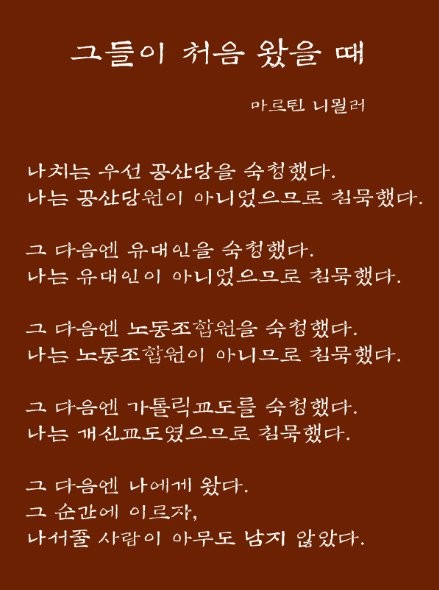 그들이 처음 왔을 때

마르틴 니묄러

나치는 우선 공산당을 숙청했다.
나는 공산당원이 아니었으므로 침묵했다.

그 다음엔 유대인을 숙청했다.
나는 유대인이 아니었으므로 침묵했다.

그 다음엔 노동조합원을 숙청했다.
나는 노동조합원이 아니므로 침묵했다.

그 다음엔 가톨릭교도를 숙청했다.
나는 개신교도였으므로 침묵했다.

그 다음엔 나에게 왔다.
그 순간에 이르자,
나서줄 사람이 아무도 남지 않았다.